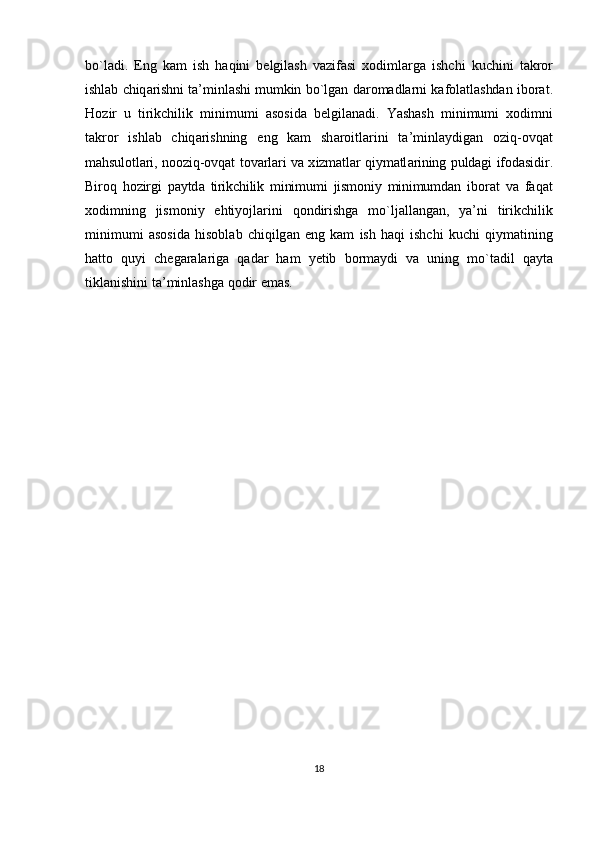 bo`ladi. Eng kam ish haqini belgilash vazifasi xodimlarga ishchi kuchini takror ishlab chiqarishni ta'minlashi mumkin bo`lgan daromadlarni kafolatlashdan iborat. Hozir u tirikchilik minimumi asosida belgilanadi. Yashash minimumi xodimni takror ishlab chiqarishning eng kam sharoitlarini ta'minlaydigan oziq-ovqat mahsulotlari, nooziq-ovqat tovarlari va xizmatlar qiymatlarining puldagi ifodasidir. Biroq hozirgi paytda tirikchilik minimumi jismoniy minimumdan iborat va faqat xodimning jismoniy ehtiyojlarini qondirishga mo`ljallangan, ya'ni tirikchilik minimumi asosida hisoblab chiqilgan eng kam ish haqi ishchi kuchi qiymatining hatto quyi chegaralariga qadar ham yetib bormaydi va uning mo`tadil qayta tiklanishini ta'minlashga qodir emas.

18

Docx.uz